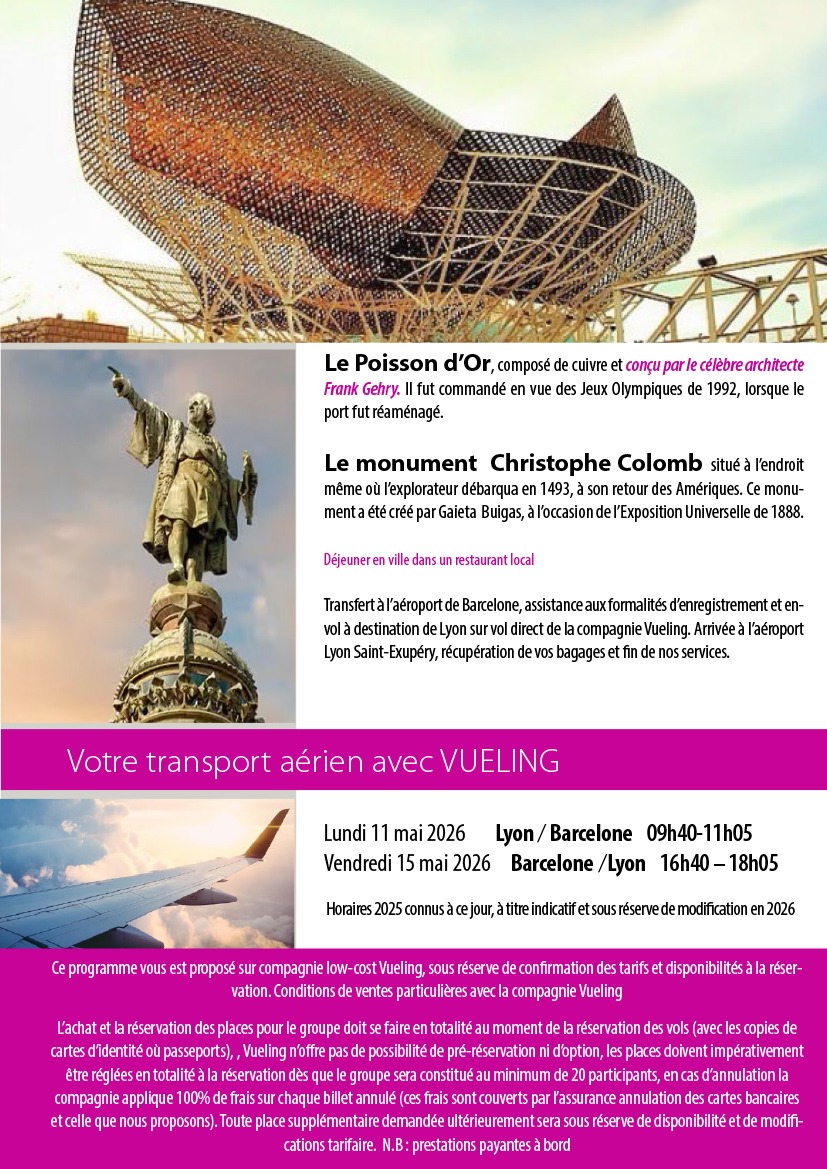 Le Poisson d'Or, composé de cuivre et conçu par le célèbre architecte Frank Gehry. Il fut commandé en vue des Jeux Olympiques de 1992, lorsque le port fut réaménagé.

Le monument Christophe Colomb situé à l'endroit même où l'explorateur débarqua en 1493, à son retour des Amériques. Ce monument a été créé par Gaieta Buigas, à l'occasion de l'Exposition Universelle de 1888.

Déjeuner en ville dans un restaurant local

Transfert à l'aéroport de Barcelone, assistance aux formalités d'enregistrement et envol à destination de Lyon sur vol direct de la compagnie Vueling. Arrivée à l'aéroport Lyon Saint-Exupéry, récupération de vos bagages et fin de nos services.

Votre transport aérien avec VUELING

Lundi 11 mai 2026 Lyon / Barcelone 09h40-11h05
Vendredi 15 mai 2026 Barcelone /Lyon 16h40 – 18h05

Horaires 2025 connus à ce jour, à titre indicatif et sous réserve de modification en 2026

Ce programme vous est proposé sur compagnie low-cost Vueling, sous réserve de confirmation des tarifs et disponibilités à la réservation. Conditions de ventes particulières avec la compagnie Vueling

L'achat et la réservation des places pour le groupe doit se faire en totalité au moment de la réservation des vols (avec les copies de cartes d'identité où passeports), , Vueling n'offre pas de possibilité de pré-réservation ni d'option, les places doivent impérativement être réglées en totalité à la réservation dès que le groupe sera constitué au minimum de 20 participants, en cas d'annulation la compagnie applique 100% de frais sur chaque billet annulé (ces frais sont couverts par l'assurance annulation des cartes bancaires et celle que nous proposons). Toute place supplémentaire demandée ultérieurement sera sous réserve de disponibilité et de modifications tarifaire. N.B : prestations payantes à bord